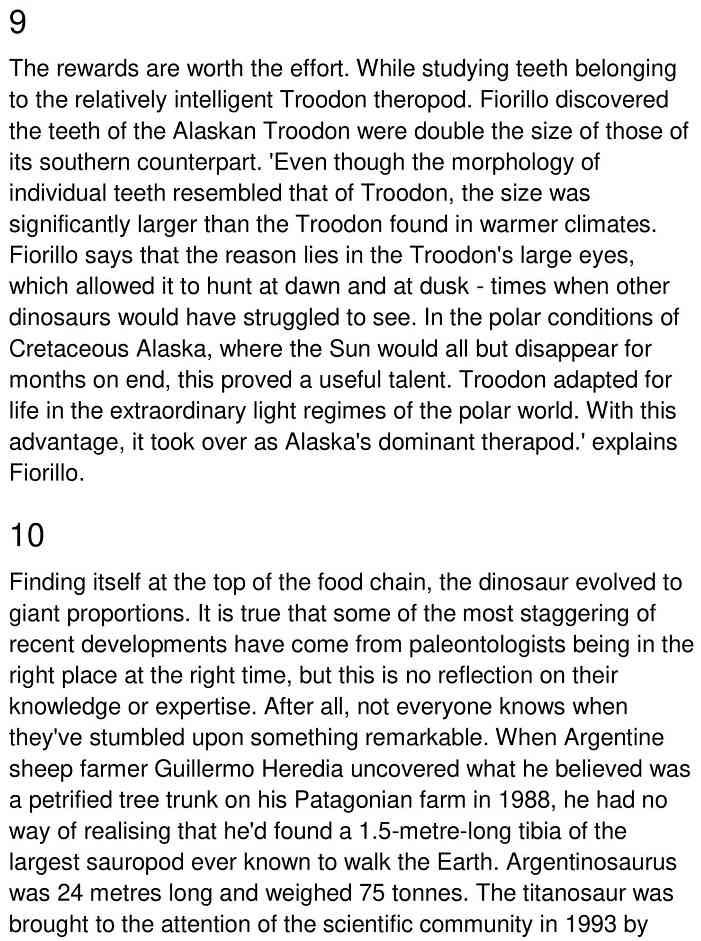 9

The rewards are worth the effort. While studying teeth belonging to the relatively intelligent Troodon theropod. Fiorillo discovered the teeth of the Alaskan Troodon were double the size of those of its southern counterpart. 'Even though the morphology of individual teeth resembled that of Troodon, the size was significantly larger than the Troodon found in warmer climates. Fiorillo says that the reason lies in the Troodon's large eyes, which allowed it to hunt at dawn and at dusk - times when other dinosaurs would have struggled to see. In the polar conditions of Cretaceous Alaska, where the Sun would all but disappear for months on end, this proved a useful talent. Troodon adapted for life in the extraordinary light regimes of the polar world. With this advantage, it took over as Alaska's dominant therapod.' explains Fiorillo.

10

Finding itself at the top of the food chain, the dinosaur evolved to giant proportions. It is true that some of the most staggering of recent developments have come from paleontologists being in the right place at the right time, but this is no reflection on their knowledge or expertise. After all, not everyone knows when they've stumbled upon something remarkable. When Argentine sheep farmer Guillermo Heredia uncovered what he believed was a petrified tree trunk on his Patagonian farm in 1988, he had no way of realising that he'd found a 1.5-metre-long tibia of the largest sauropod ever known to walk the Earth. Argentinosaurus was 24 metres long and weighed 75 tonnes. The titanosaur was brought to the attention of the scientific community in 1993 by